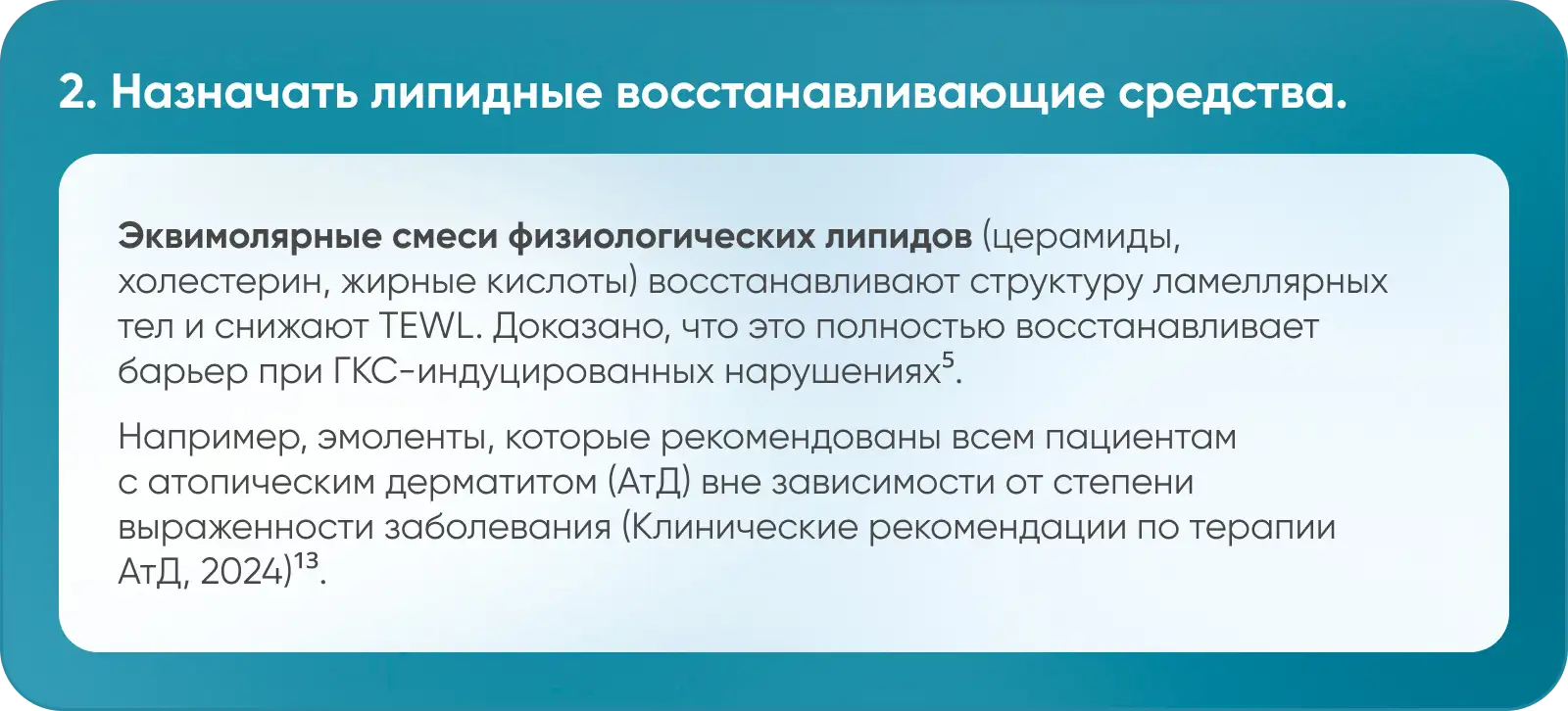 2. Назначать липидные восстанавливающие средства.

Эквимолярные смеси физиологических липидов (церамиды, холестерин, жирные кислоты) восстанавливают структуру ламеллярных тел и снижают TEWL. Доказано, что это полностью восстанавливает барьер при ГКС-индуцированных нарушениях$^{5}$.

Например, эмоленты, которые рекомендованы всем пациентам с атопическим дерматитом (АтД) вне зависимости от степени выраженности заболевания (Клинические рекомендации по терапии АтД, 2024)$^{13}$.